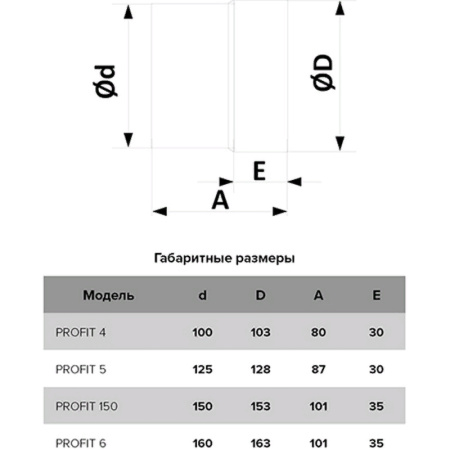 Ød

ØD

E

A

Габаритные размеры

| Модель | d | D | A | E |
|---|---|---|---|---|
| PROFIT 4 | 100 | 103 | 80 | 30 |
| PROFIT 5 | 125 | 128 | 87 | 30 |
| PROFIT 150 | 150 | 153 | 101 | 35 |
| PROFIT 6 | 160 | 163 | 101 | 35 |